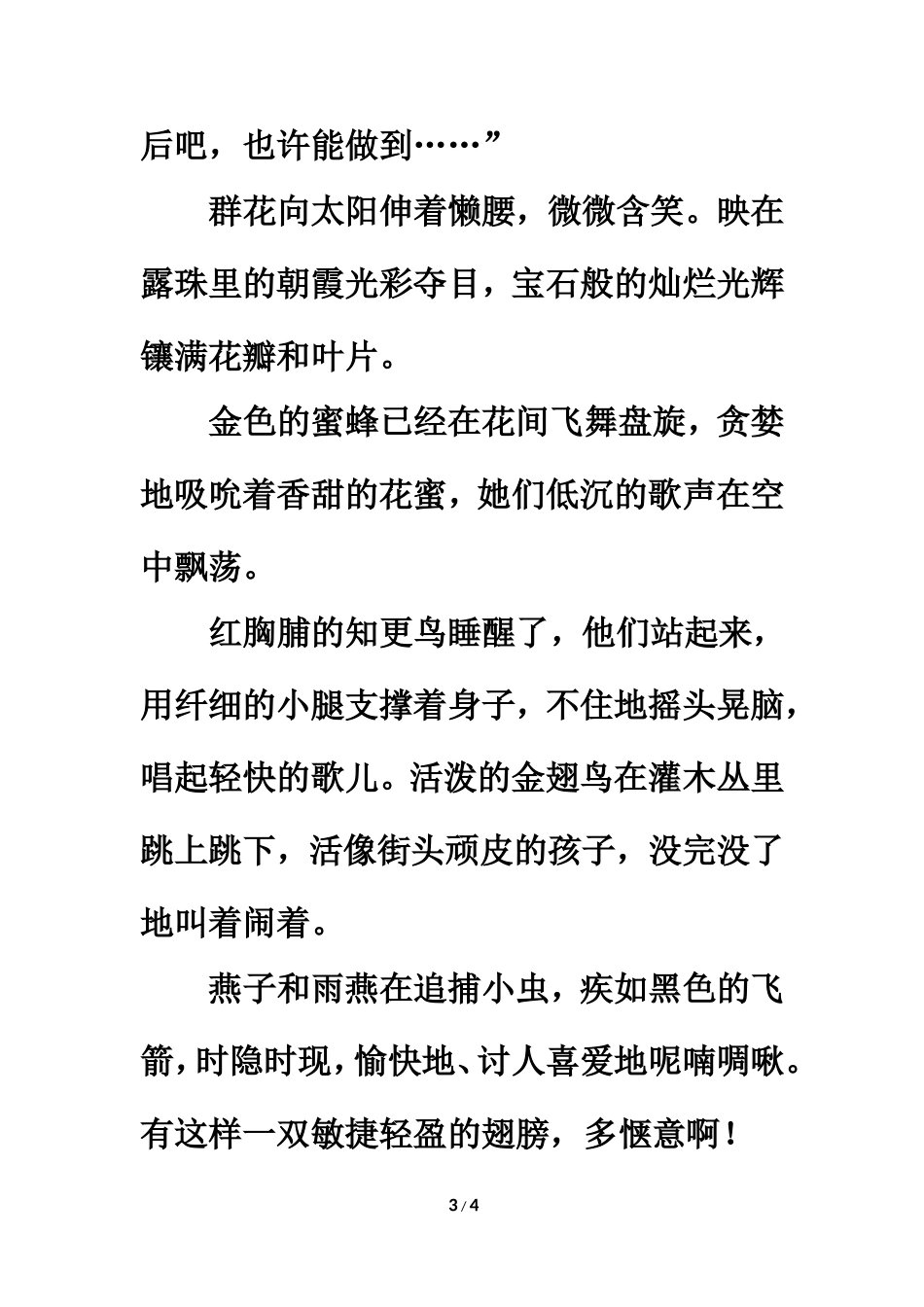 后吧，也许能做到……”

群花向太阳伸着懒腰，微微含笑。映在露珠里的朝霞光彩夺目，宝石般的灿烂光辉镶满花瓣和叶片。

金色的蜜蜂已经在花间飞舞盘旋，贪婪地吸吮着香甜的花蜜，她们低沉的歌声在空中飘荡。

红胸脯的知更鸟睡醒了，他们站起来，用纤细的小腿支撑着身子，不住地摇头晃脑，唱起轻快的歌儿。活泼的金翅鸟在灌木丛里跳上跳下，活像街头顽皮的孩子，没完没了地叫着闹着。

燕子和雨燕在追捕小虫，疾如黑色的飞箭，时隐时现，愉快地、讨人喜爱地呢喃啁啾。有这样一双敏捷轻盈的翅膀，多惬意啊！

3 / 4